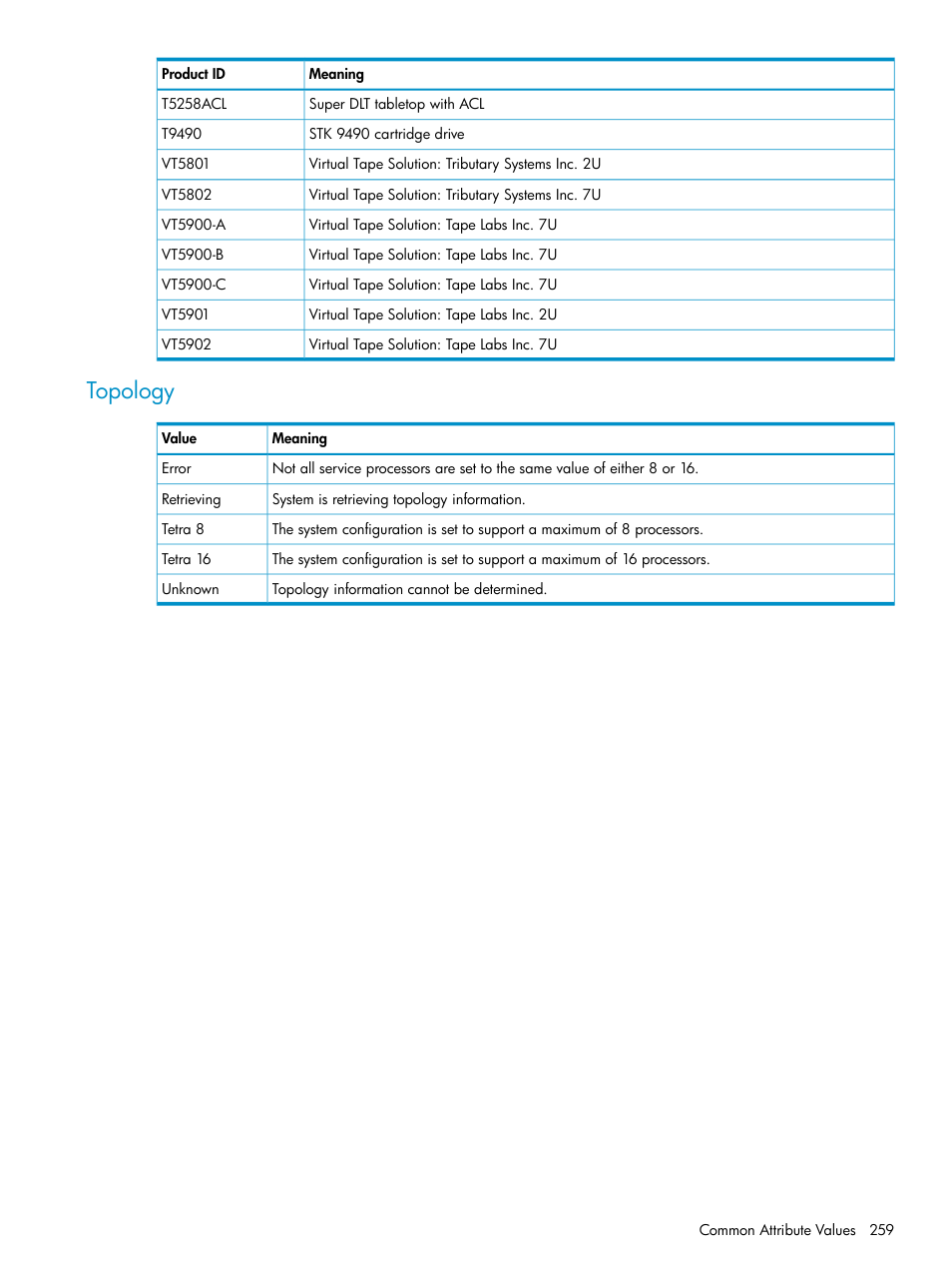 | Product ID | Meaning |
|---|---|
| T5258ACL | Super DLT tabletop with ACL |
| T9490 | STK 9490 cartridge drive |
| VT5801 | Virtual Tape Solution: Tributary Systems Inc. 2U |
| VT5802 | Virtual Tape Solution: Tributary Systems Inc. 7U |
| VT5900-A | Virtual Tape Solution: Tape Labs Inc. 7U |
| VT5900-B | Virtual Tape Solution: Tape Labs Inc. 7U |
| VT5900-C | Virtual Tape Solution: Tape Labs Inc. 7U |
| VT5901 | Virtual Tape Solution: Tape Labs Inc. 2U |
| VT5902 | Virtual Tape Solution: Tape Labs Inc. 7U |

Topology

| Value | Meaning |
|---|---|
| Error | Not all service processors are set to the same value of either 8 or 16. |
| Retrieving | System is retrieving topology information. |
| Tetra 8 | The system configuration is set to support a maximum of 8 processors. |
| Tetra 16 | The system configuration is set to support a maximum of 16 processors. |
| Unknown | Topology information cannot be determined. |

Common Attribute Values 259